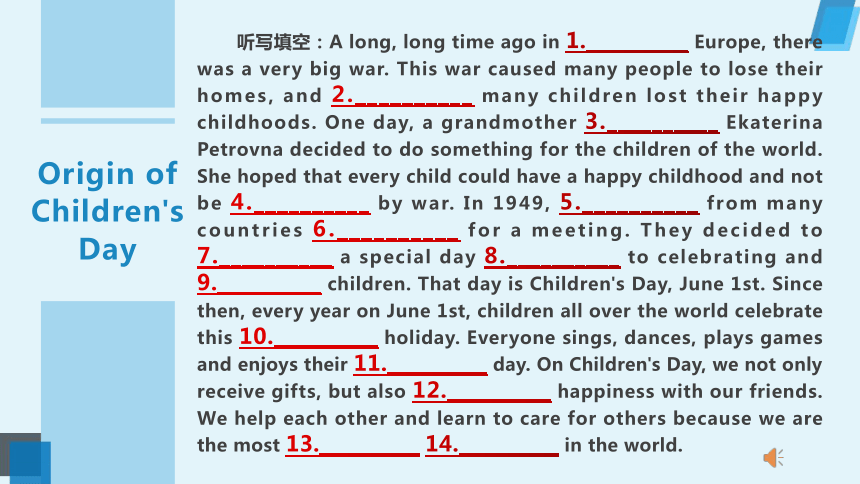 Origin of Children's Day

听写填空：A long, long time ago in 1.__________ Europe, there was a very big war. This war caused many people to lose their homes, and 2.__________ many children lost their happy childhoods. One day, a grandmother 3.__________ Ekaterina Petrovna decided to do something for the children of the world. She hoped that every child could have a happy childhood and not be 4.__________ by war. In 1949, 5.__________ from many countries 6.__________ for a meeting. They decided to 7.__________ a special day 8.__________ to celebrating and 9.__________ children. That day is Children's Day, June 1st. Since then, every year on June 1st, children all over the world celebrate this 10.__________ holiday. Everyone sings, dances, plays games and enjoys their 11.__________ day. On Children's Day, we not only receive gifts, but also 12.__________ happiness with our friends. We help each other and learn to care for others because we are the most 13.__________ 14.__________ in the world.